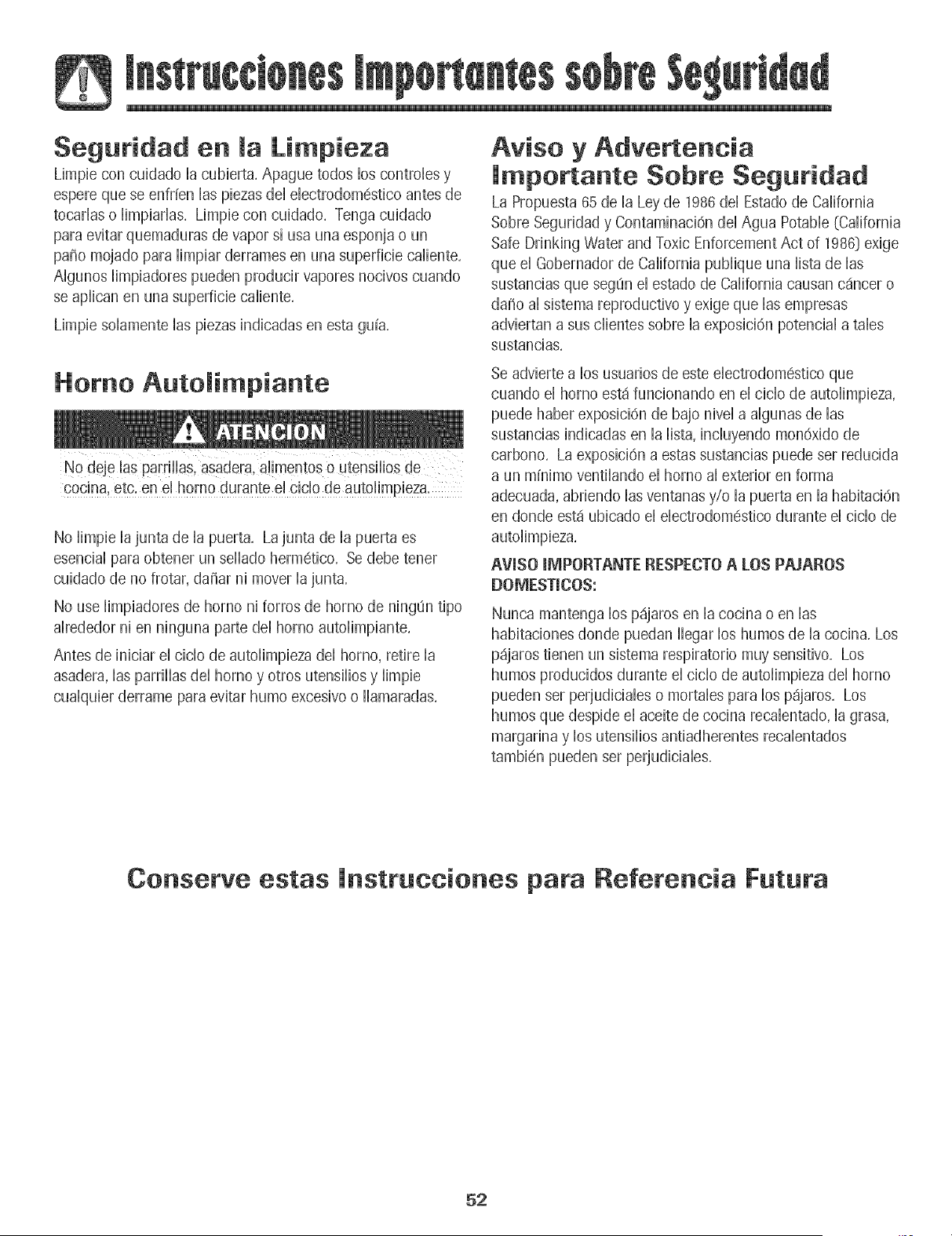 Instrucciones Importantes sobre Seguridad

Seguridad en la Limpieza

Limpie con cuidado la cubierta. Apague todos los controles y espere que se enfríen las piezas del electrodoméstico antes de tocarlas o limpiarlas. Limpie con cuidado. Tenga cuidado para evitar quemaduras de vapor si usa una esponja o un paño mojado para limpiar derrames en una superficie caliente. Algunos limpiadores pueden producir vapores nocivos cuando se aplican en una superficie caliente.

Limpie solamente las piezas indicadas en esta guía.

Horno Autolimpiante

ATENCION

No deje las parrillas, asadera, alimentos o utensilios de cocina, etc. en el horno durante el ciclo de autolimpieza.

No limpie la junta de la puerta. La junta de la puerta es esencial para obtener un sellado hermético. Se debe tener cuidado de no frotar, dañar ni mover la junta.

No use limpiadores de horno ni forros de horno de ningún tipo alrededor ni en ninguna parte del horno autolimpiante.

Antes de iniciar el ciclo de autolimpieza del horno, retire la asadera, las parrillas del horno y otros utensilios y limpie cualquier derrame para evitar humo excesivo o llamaradas.

Aviso y Advertencia Importante Sobre Seguridad

La Propuesta 65 de la Ley de 1986 del Estado de California Sobre Seguridad y Contaminación del Agua Potable (California Safe Drinking Water and Toxic Enforcement Act of 1986) exige que el Gobernador de California publique una lista de las sustancias que según el estado de California causan cáncer o daño al sistema reproductivo y exige que las empresas adviertan a sus clientes sobre la exposición potencial a tales sustancias.

Se advierte a los usuarios de este electrodoméstico que cuando el horno está funcionando en el ciclo de autolimpieza, puede haber exposición de bajo nivel a algunas de las sustancias indicadas en la lista, incluyendo monóxido de carbono. La exposición a estas sustancias puede ser reducida a un mínimo ventilando el horno al exterior en forma adecuada, abriendo las ventanas y/o la puerta en la habitación en donde está ubicado el electrodoméstico durante el ciclo de autolimpieza.

AVISO IMPORTANTE RESPECTO A LOS PAJAROS DOMESTICOS:

Nunca mantenga los pájaros en la cocina o en las habitaciones donde puedan llegar los humos de la cocina. Los pájaros tienen un sistema respiratorio muy sensitivo. Los humos producidos durante el ciclo de autolimpieza del horno pueden ser perjudiciales o mortales para los pájaros. Los humos que despide el aceite de cocina recalentado, la grasa, margarina y los utensilios antiadherentes recalentados también pueden ser perjudiciales.

Conserve estas Instrucciones para Referencia Futura

52